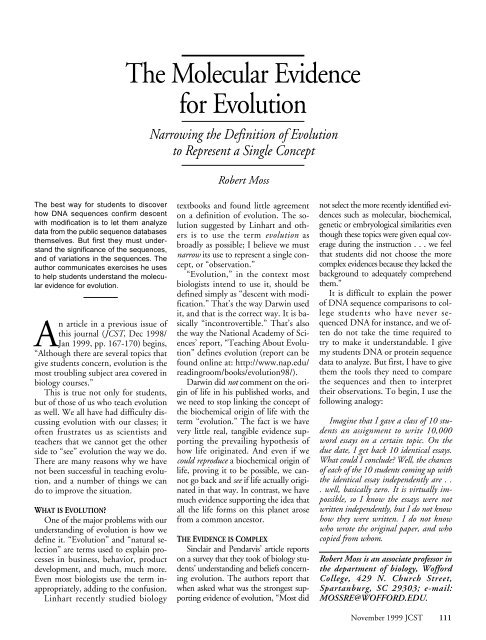 The Molecular Evidence for Evolution

Narrowing the Definition of Evolution to Represent a Single Concept

Robert Moss

The best way for students to discover how DNA sequences confirm descent with modification is to let them analyze data from the public sequence databases themselves. But first they must understand the significance of the sequences, and of variations in the sequences. The author communicates exercises he uses to help students understand the molecular evidence for evolution.

An article in a previous issue of this journal (JCST, Dec 1998/Jan 1999, pp. 167-170) begins, "Although there are several topics that give students concern, evolution is the most troubling subject area covered in biology courses."

This is true not only for students, but of those of us who teach evolution as well. We all have had difficulty discussing evolution with our classes; it often frustrates us as scientists and teachers that we cannot get the other side to "see" evolution the way we do. There are many reasons why we have not been successful in teaching evolution, and a number of things we can do to improve the situation.

WHAT IS EVOLUTION?

One of the major problems with our understanding of evolution is how we define it. "Evolution" and "natural selection" are terms used to explain processes in business, behavior, product development, and much, much more. Even most biologists use the term inappropriately, adding to the confusion.

Linhart recently studied biology textbooks and found little agreement on a definition of evolution. The solution suggested by Linhart and others is to use the term evolution as broadly as possible; I believe we must narrow its use to represent a single concept, or "observation."

"Evolution," in the context most biologists intend to use it, should be defined simply as "descent with modification." That's the way Darwin used it, and that is the correct way. It is basically "incontrovertible." That's also the way the National Academy of Sciences' report, "Teaching About Evolution" defines evolution (report can be found online at: http://www.nap.edu/readingroom/books/evolution98/).

Darwin did not comment on the origin of life in his published works, and we need to stop linking the concept of the biochemical origin of life with the term "evolution." The fact is we have very little real, tangible evidence supporting the prevailing hypothesis of how life originated. And even if we could reproduce a biochemical origin of life, proving it to be possible, we cannot go back and see if life actually originated in that way. In contrast, we have much evidence supporting the idea that all the life forms on this planet arose from a common ancestor.

THE EVIDENCE IS COMPLEX

Sinclair and Pendarvis' article reports on a survey that they took of biology students' understanding and beliefs concerning evolution. The authors report that when asked what was the strongest supporting evidence of evolution, "Most did not select the more recently identified evidences such as molecular, biochemical, genetic or embryological similarities even though these topics were given equal coverage during the instruction . . . we feel that students did not choose the more complex evidences because they lacked the background to adequately comprehend them."

It is difficult to explain the power of DNA sequence comparisons to college students who have never sequenced DNA for instance, and we often do not take the time required to try to make it understandable. I give my students DNA or protein sequence data to analyze. But first, I have to give them the tools they need to compare the sequences and then to interpret their observations. To begin, I use the following analogy:

Imagine that I gave a class of 10 students an assignment to write 10,000 word essays on a certain topic. On the due date, I get back 10 identical essays. What could I conclude? Well, the chances of each of the 10 students coming up with the identical essay independently are . . . well, basically zero. It is virtually impossible, so I know the essays were not written independently, but I do not know how they were written. I do not know who wrote the original paper, and who copied from whom.

Robert Moss is an associate professor in the department of biology, Wofford College, 429 N. Church Street, Spartanburg, SC 29303; e-mail: MOSSRE@WOFFORD.EDU.

November 1999 JCST 111